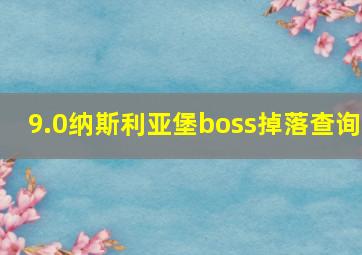 9.0纳斯利亚堡boss掉落查询